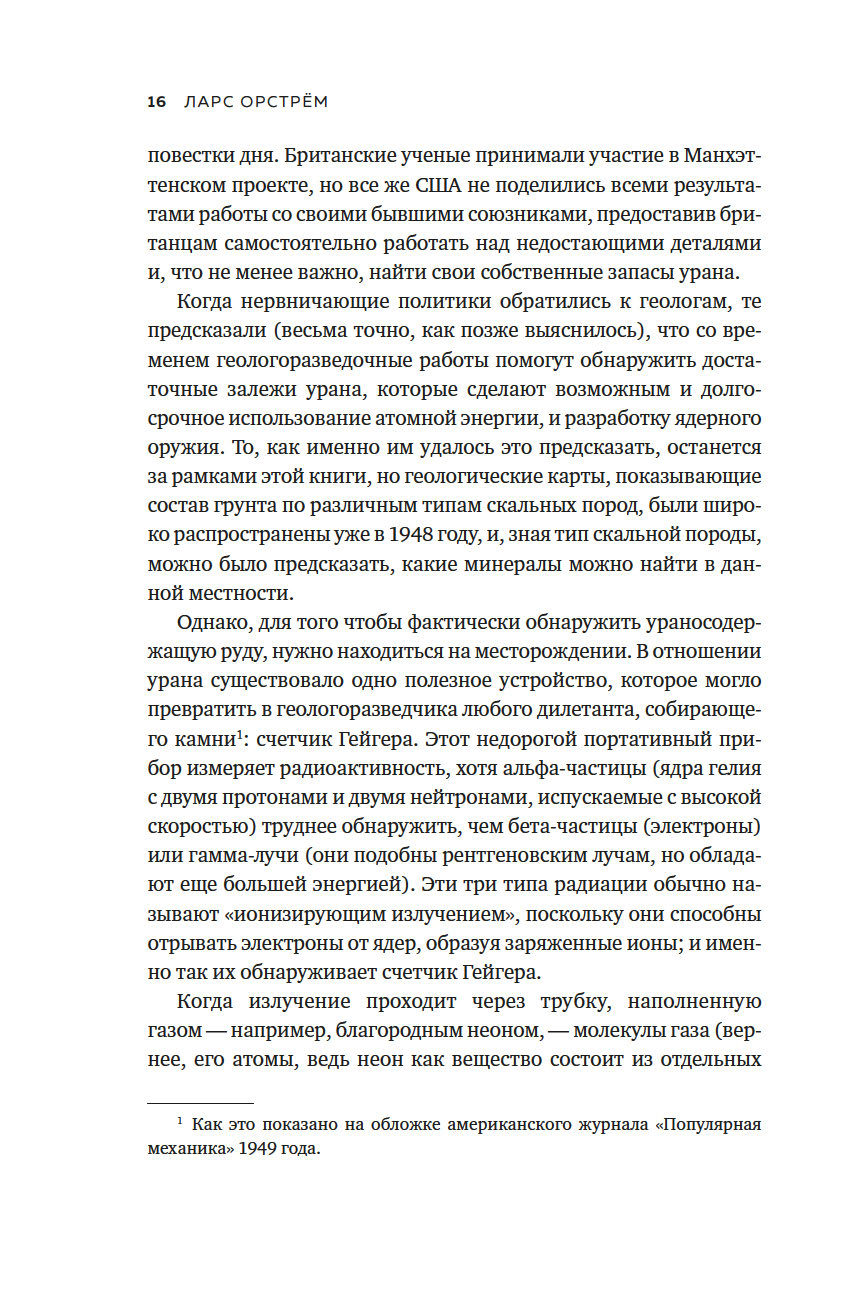 16 ЛАРС ОРСТРЁМ

повестки дня. Британские ученые принимали участие в Манхэттенском проекте, но все же США не поделились всеми результатами работы со своими бывшими союзниками, предоставив британцам самостоятельно работать над недостающими деталями и, что не менее важно, найти свои собственные запасы урана.

Когда нервничающие политики обратились к геологам, те предсказали (весьма точно, как позже выяснилось), что со временем геологоразведочные работы помогут обнаружить достаточные залежи урана, которые сделают возможным и долгосрочное использование атомной энергии, и разработку ядерного оружия. То, как именно им удалось это предсказать, останется за рамками этой книги, но геологические карты, показывающие состав грунта по различным типам скальных пород, были широко распространены уже в 1948 году, и, зная тип скальной породы, можно было предсказать, какие минералы можно найти в данной местности.

Однако, для того чтобы фактически обнаружить ураносодержащую руду, нужно находиться на месторождении. В отношении урана существовало одно полезное устройство, которое могло превратить в геологоразведчика любого дилетанта, собирающего камни$^1$: счетчик Гейгера. Этот недорогой портативный прибор измеряет радиоактивность, хотя альфа-частицы (ядра гелия с двумя протонами и двумя нейтронами, испускаемые с высокой скоростью) труднее обнаружить, чем бета-частицы (электроны) или гамма-лучи (они подобны рентгеновским лучам, но обладают еще большей энергией). Эти три типа радиации обычно называют «ионизирующим излучением», поскольку они способны отрывать электроны от ядер, образуя заряженные ионы; и именно так их обнаруживает счетчик Гейгера.

Когда излучение проходит через трубку, наполненную газом — например, благородным неоном, — молекулы газа (вернее, его атомы, ведь неон как вещество состоит из отдельных

$^1$ Как это показано на обложке американского журнала «Популярная механика» 1949 года.